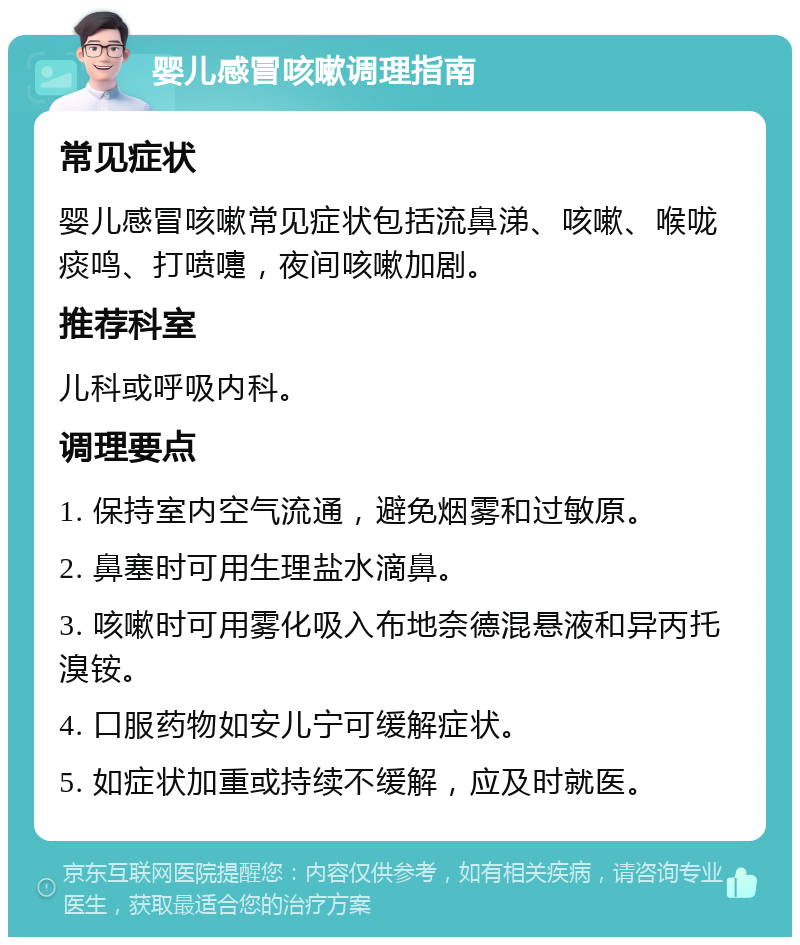 婴儿感冒咳嗽调理指南

常见症状

婴儿感冒咳嗽常见症状包括流鼻涕、咳嗽、喉咙痰鸣、打喷嚏，夜间咳嗽加剧。

推荐科室

儿科或呼吸内科。

调理要点

1. 保持室内空气流通，避免烟雾和过敏原。

2. 鼻塞时可用生理盐水滴鼻。

3. 咳嗽时可用雾化吸入布地奈德混悬液和异丙托溴铵。

4. 口服药物如安儿宁可缓解症状。

5. 如症状加重或持续不缓解，应及时就医。

京东互联网医院提醒您：内容仅供参考，如有相关疾病，请咨询专业医生，获取最适合您的治疗方案